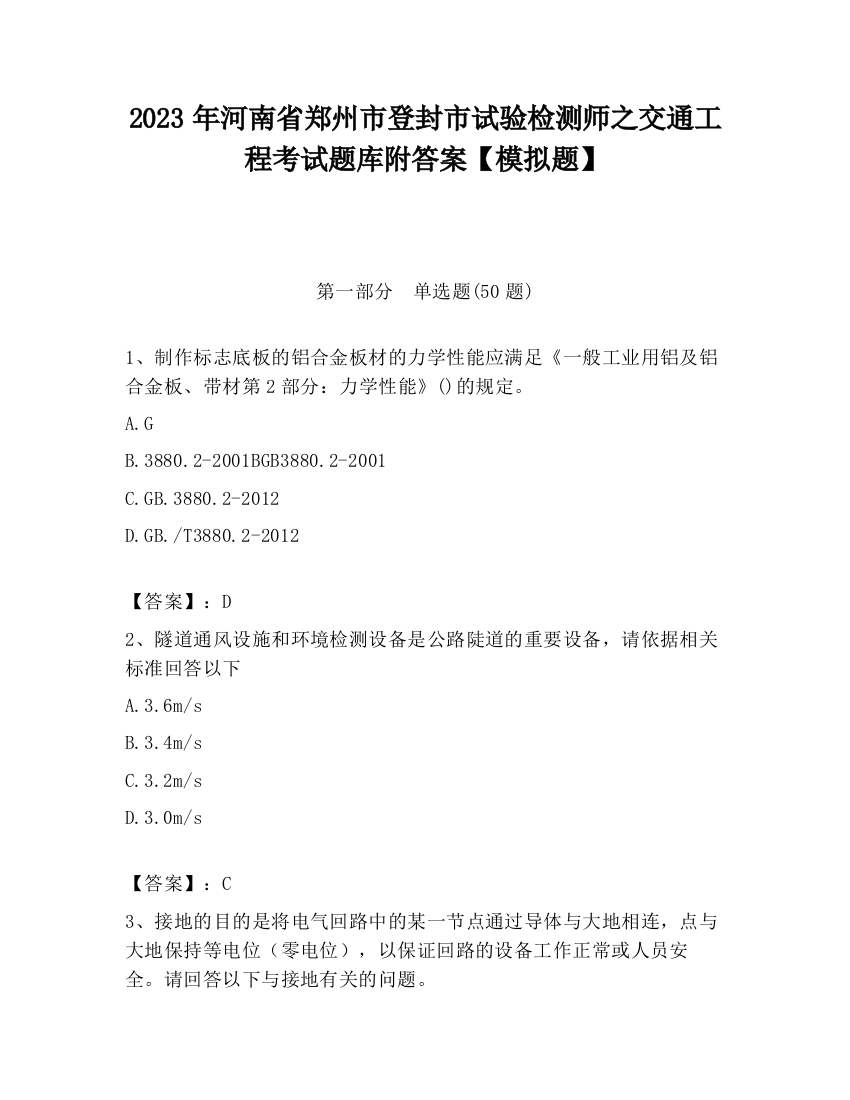 2023 年河南省郑州市登封市试验检测师之交通工程考试题库附答案【模拟题】

第一部分　单选题(50 题)

1、制作标志底板的铝合金板材的力学性能应满足《一般工业用铝及铝合金板、带材第 2 部分：力学性能》()的规定。

A.G

B.3880.2-2001BGB3880.2-2001

C.GB.3880.2-2012

D.GB./T3880.2-2012

【答案】：D

2、隧道通风设施和环境检测设备是公路陡道的重要设备，请依据相关标准回答以下

A.3.6m/s

B.3.4m/s

C.3.2m/s

D.3.0m/s

【答案】：C

3、接地的目的是将电气回路中的某一节点通过导体与大地相连，点与大地保持等电位（零电位），以保证回路的设备工作正常或人员安全。请回答以下与接地有关的问题。